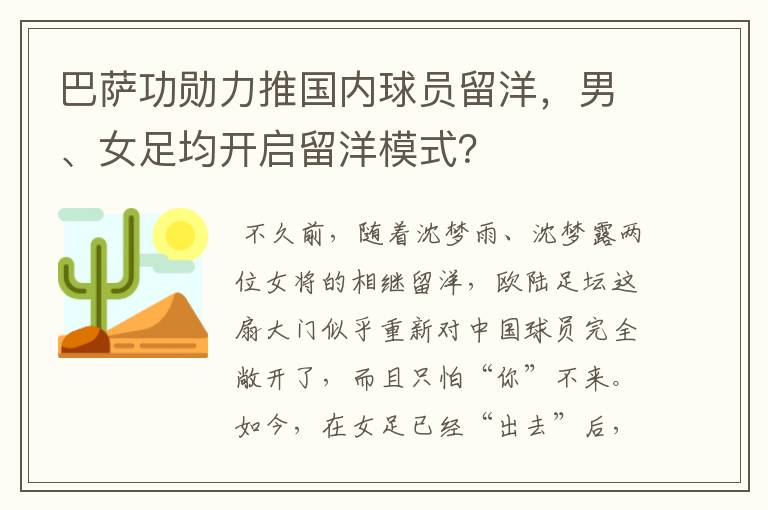 巴萨功勋力推国内球员留洋，男、女足均开启留洋模式?

不久前，随着沈梦雨、沈梦露两位女将的相继留洋，欧陆足坛这扇大门似乎重新对中国球员完全敞开了，而且只怕“你”不来。如今，在女足已经“出去”后，